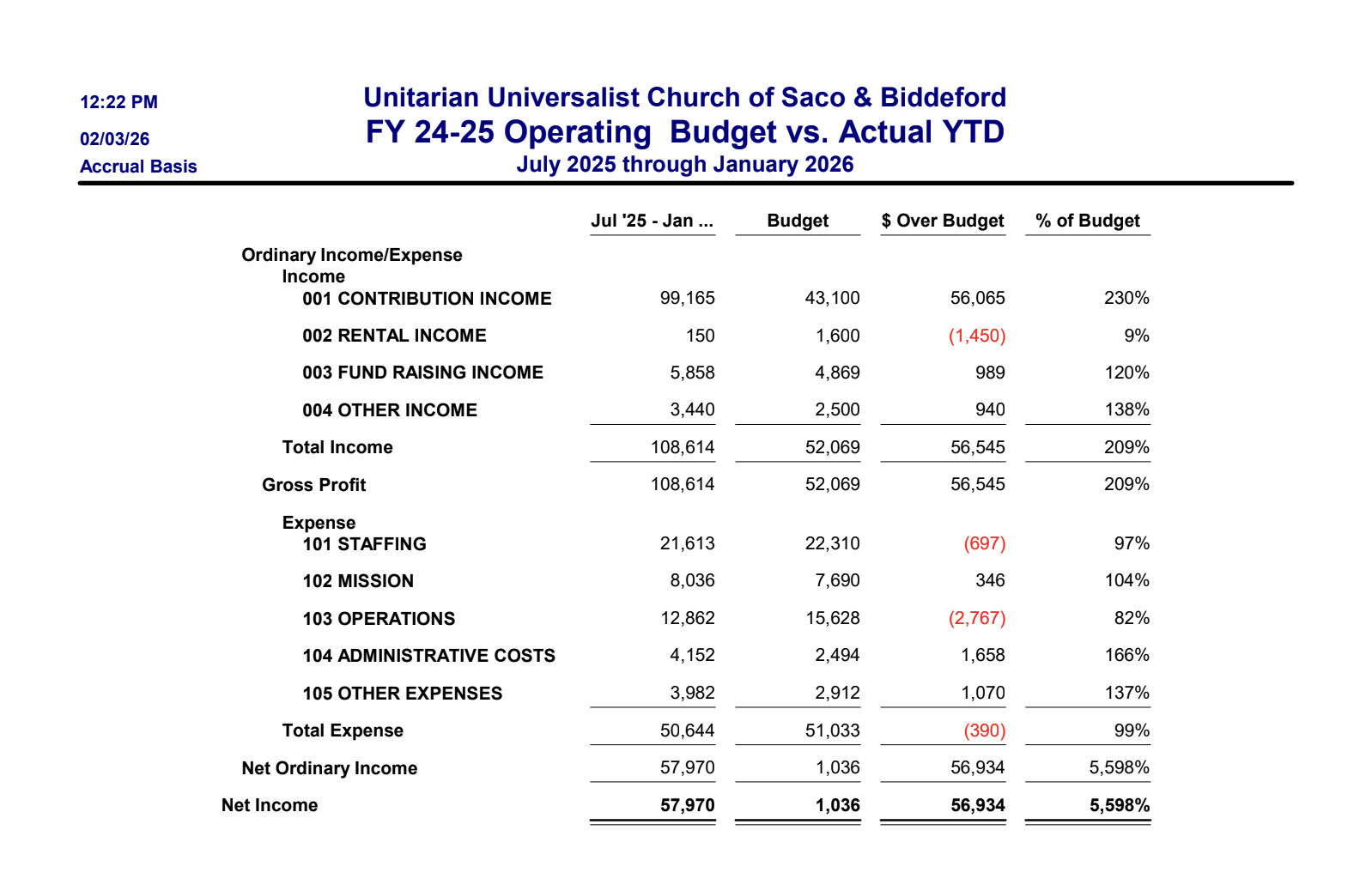 12:22 PM
02/03/26
Accrual Basis

Unitarian Universalist Church of Saco & Biddeford
FY 24-25 Operating Budget vs. Actual YTD
July 2025 through January 2026

| | Jul '25 - Jan ... | Budget | $ Over Budget | % of Budget |
|---|---|---|---|---|
| Ordinary Income/Expense | | | | |
| Income | | | | |
| 001 CONTRIBUTION INCOME | 99,165 | 43,100 | 56,065 | 230% |
| 002 RENTAL INCOME | 150 | 1,600 | (1,450) | 9% |
| 003 FUND RAISING INCOME | 5,858 | 4,869 | 989 | 120% |
| 004 OTHER INCOME | 3,440 | 2,500 | 940 | 138% |
| Total Income | 108,614 | 52,069 | 56,545 | 209% |
| Gross Profit | 108,614 | 52,069 | 56,545 | 209% |
| Expense | | | | |
| 101 STAFFING | 21,613 | 22,310 | (697) | 97% |
| 102 MISSION | 8,036 | 7,690 | 346 | 104% |
| 103 OPERATIONS | 12,862 | 15,628 | (2,767) | 82% |
| 104 ADMINISTRATIVE COSTS | 4,152 | 2,494 | 1,658 | 166% |
| 105 OTHER EXPENSES | 3,982 | 2,912 | 1,070 | 137% |
| Total Expense | 50,644 | 51,033 | (390) | 99% |
| Net Ordinary Income | 57,970 | 1,036 | 56,934 | 5,598% |
| Net Income | 57,970 | 1,036 | 56,934 | 5,598% |